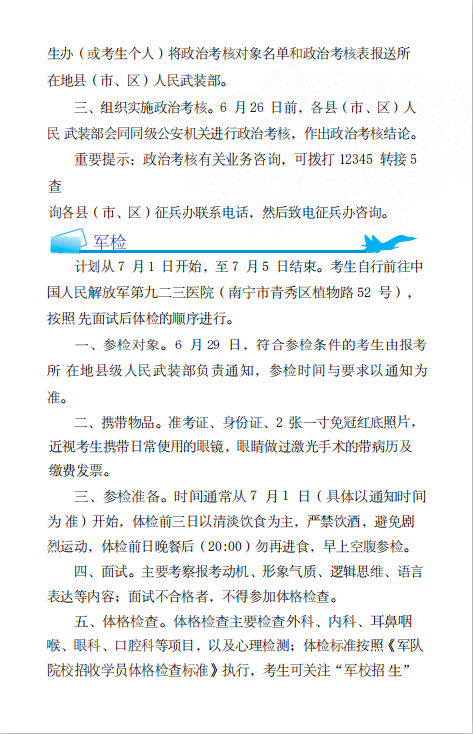 生办（或考生个人）将政治考核对象名单和政治考核表报送所在地县（市、区）人民武装部。

三、组织实施政治考核。6 月 26 日前，各县（市、区）人民 武装部会同同级公安机关进行政治考核，作出政治考核结论。

重要提示：政治考核有关业务咨询，可拨打 12345 转接 5 查
询各县（市、区）征兵办联系电话，然后致电征兵办咨询。

军检

计划从 7 月 1 日开始，至 7 月 5 日结束。考生自行前往中国人民解放军第九二三医院（南宁市青秀区植物路 52 号），按照 先面试后体检的顺序进行。

一、参检对象。6 月 29 日，符合参检条件的考生由报考所 在地县级人民武装部负责通知，参检时间与要求以通知为准。

二、携带物品。准考证、身份证、2 张一寸免冠红底照片，近视考生携带日常使用的眼镜，眼睛做过激光手术的带病历及缴费发票。

三、参检准备。时间通常从 7 月 1 日（具体以通知时间为 准）开始，体检前三日以清淡饮食为主，严禁饮酒，避免剧烈运动，体检前日晚餐后（20:00）勿再进食，早上空腹参检。

四、面试。主要考察报考动机、形象气质、逻辑思维、语言表达等内容；面试不合格者，不得参加体格检查。

五、体格检查。体格检查主要检查外科、内科、耳鼻咽喉、眼科、口腔科等项目，以及心理检测；体检标准按照《军队院校招收学员体格检查标准》执行，考生可关注“军校招 生”